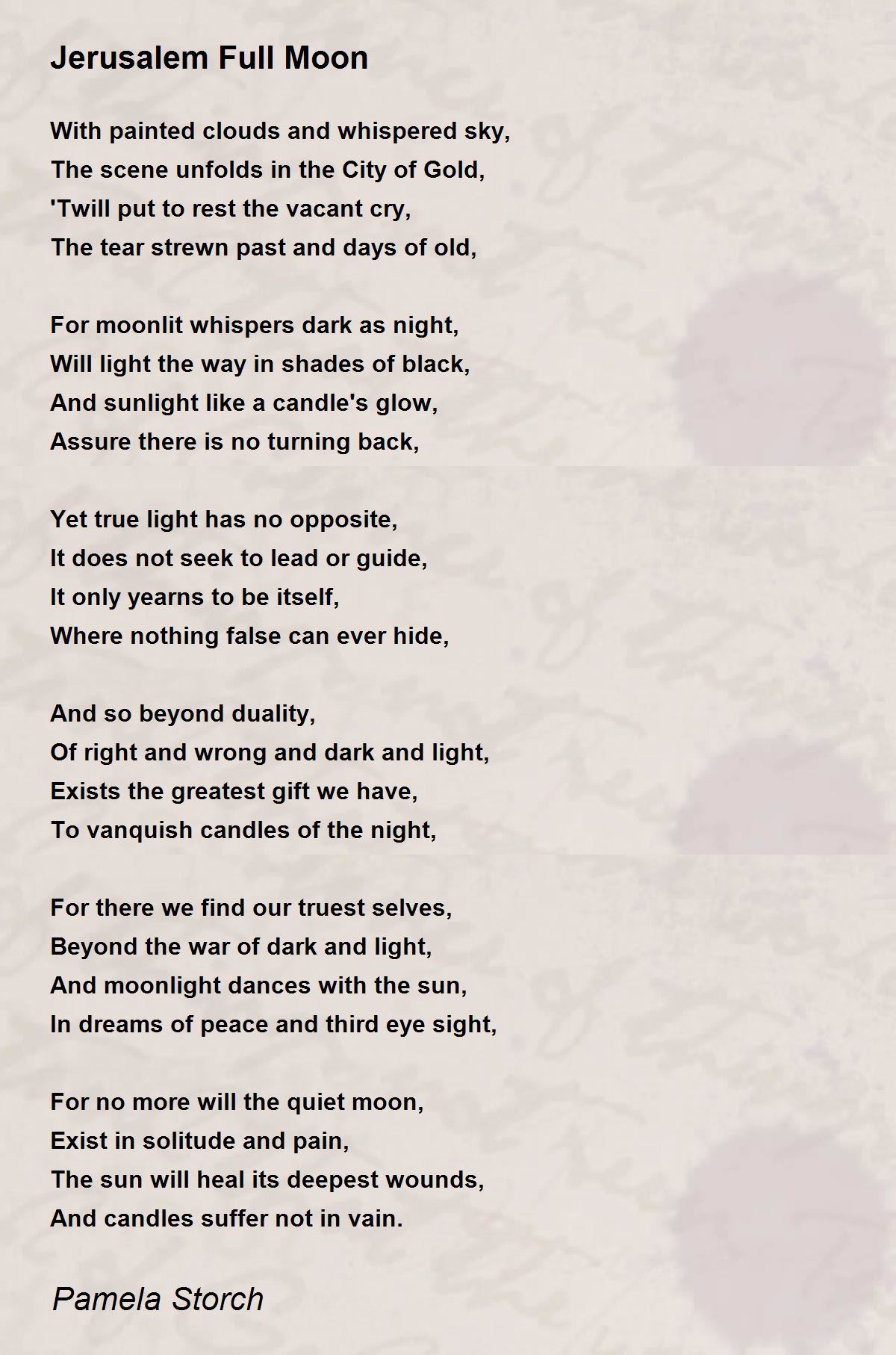 Jerusalem Full Moon

With painted clouds and whispered sky,
The scene unfolds in the City of Gold,
'Twill put to rest the vacant cry,
The tear strewn past and days of old,

For moonlit whispers dark as night,
Will light the way in shades of black,
And sunlight like a candle's glow,
Assure there is no turning back,

Yet true light has no opposite,
It does not seek to lead or guide,
It only yearns to be itself,
Where nothing false can ever hide,

And so beyond duality,
Of right and wrong and dark and light,
Exists the greatest gift we have,
To vanquish candles of the night,

For there we find our truest selves,
Beyond the war of dark and light,
And moonlight dances with the sun,
In dreams of peace and third eye sight,

For no more will the quiet moon,
Exist in solitude and pain,
The sun will heal its deepest wounds,
And candles suffer not in vain.

Pamela Storch